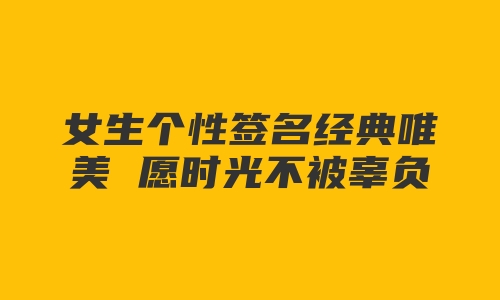 女生个性签名经典唯美 愿时光不被辜负